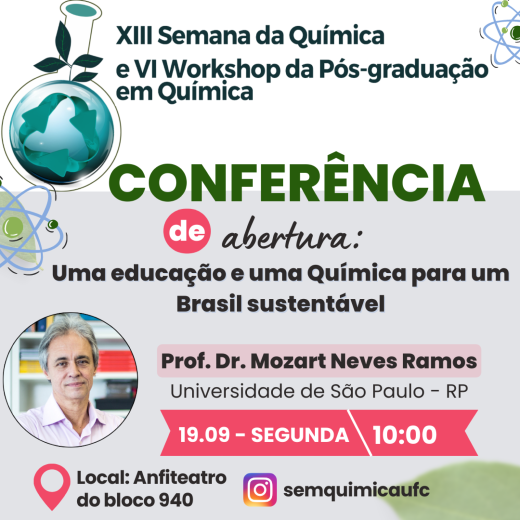 XIII Semana da Química
e VI Workshop da Pós-graduação em Química

CONFERÊNCIA
de abertura:
Uma educação e uma Química para um Brasil sustentável

Prof. Dr. Mozart Neves Ramos
Universidade de São Paulo - RP

19.09 - SEGUNDA 10:00

Local: Anfiteatro do bloco 940

semquimicaufc